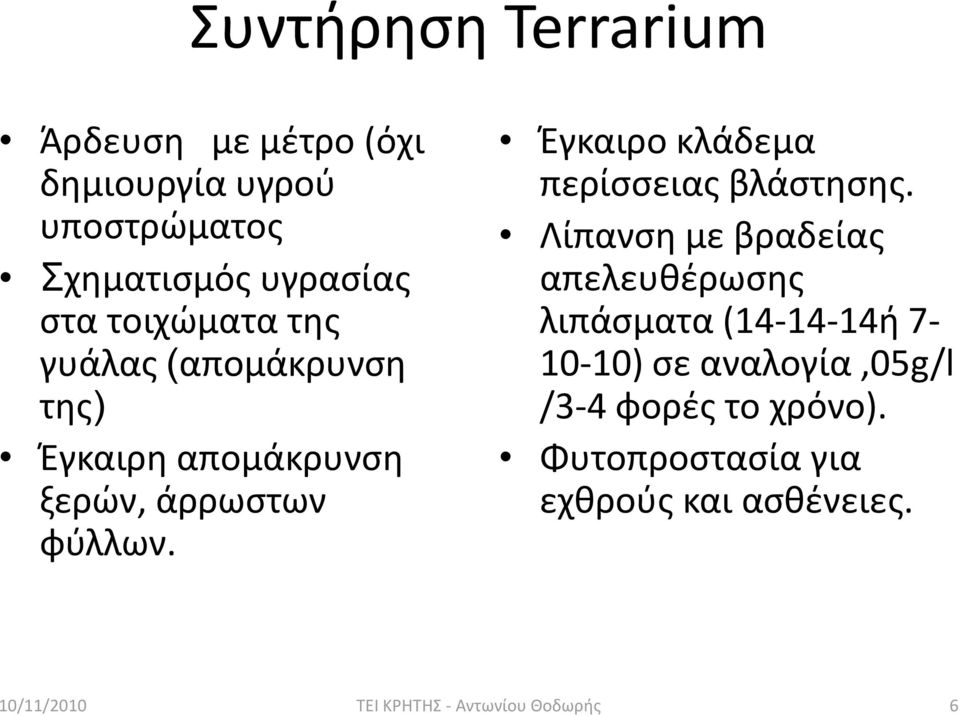 Συντήρηση Terrarium

• Άρδευση με μέτρο (όχι δημιουργία υγρού υποστρώματος
• Σχηματισμός υγρασίας στα τοιχώματα της γυάλας (απομάκρυνση της)
• Έγκαιρη απομάκρυνση ξερών, άρρωστων φύλλων.

• Έγκαιρο κλάδεμα περίσσειας βλάστησης.
• Λίπανση με βραδείας απελευθέρωσης λιπάσματα (14-14-14ή 7-10-10) σε αναλογία ,05g/l /3-4 φορές το χρόνο).
• Φυτοπροστασία για εχθρούς και ασθένειες.

10/11/2010 ΤΕΙ ΚΡΗΤΗΣ - Αντωνίου Θοδωρής 6